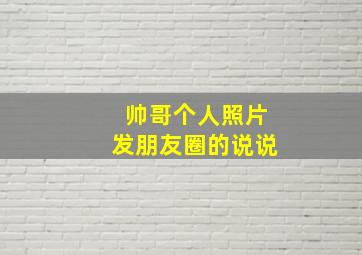 帅哥个人照片
发朋友圈的说说